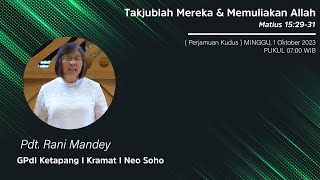 Takjublah Mereka & Memuliakan Allah
Matius 15:29-31

( Perjamuan Kudus ) MINGGU, 1 Oktober 2023
PUKUL 07:00 WIB

Pdt. Rani Mandey
GPdI Ketapang I Kramat I Neo Soho